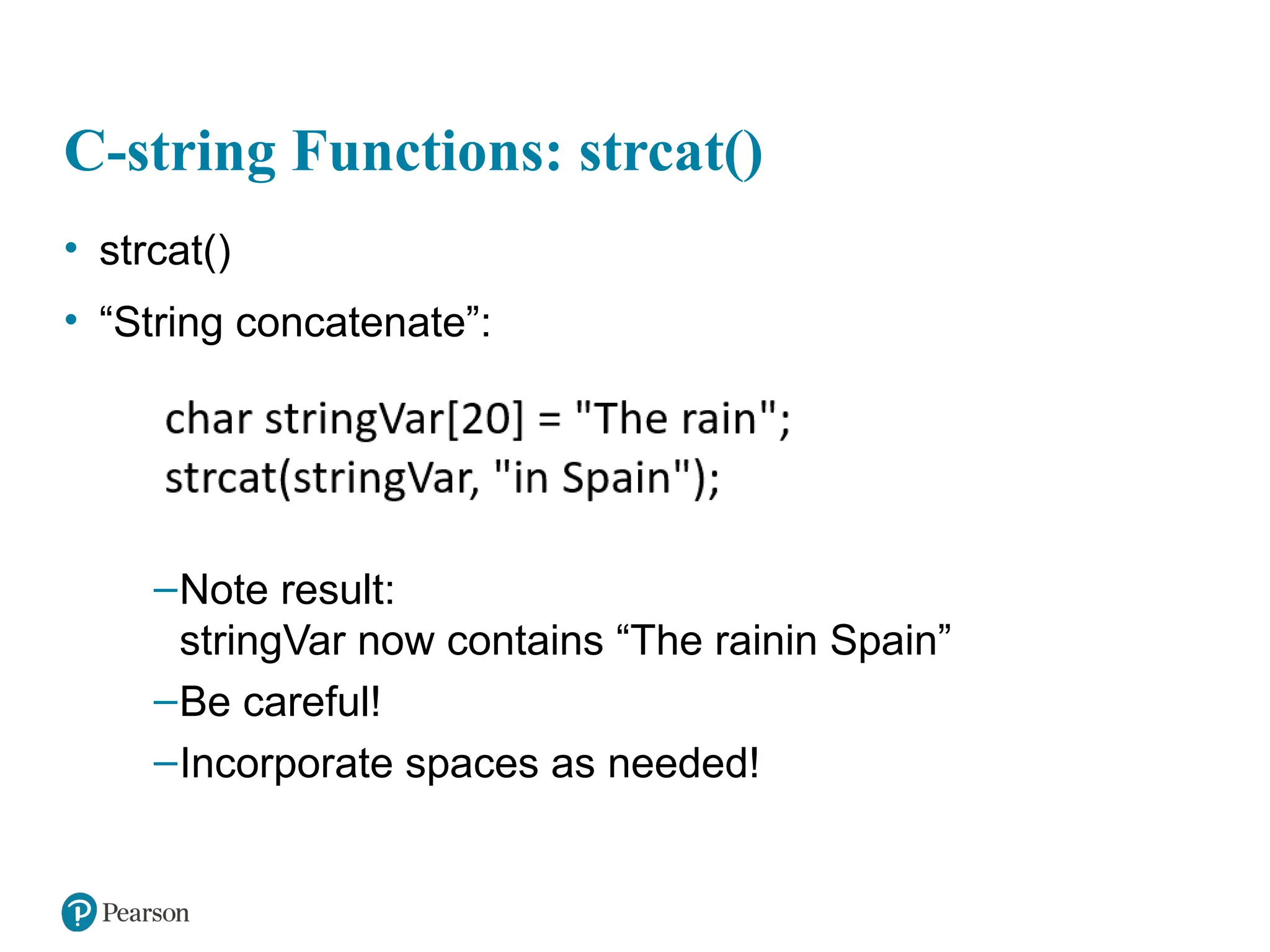 C-string Functions: strcat()

• strcat()

• “String concatenate”:

char stringVar[20] = "The rain";
strcat(stringVar, "in Spain");

–Note result:
stringVar now contains “The rainin Spain”

–Be careful!

–Incorporate spaces as needed!

Pearson